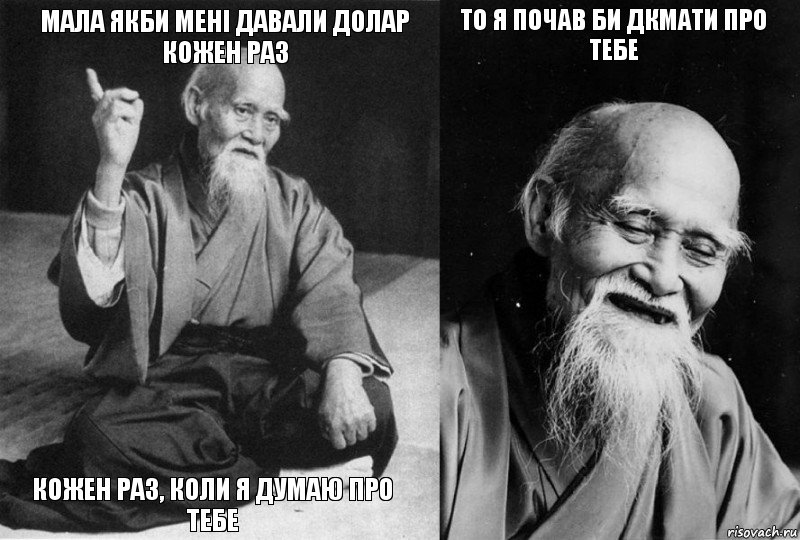 МАЛА ЯКБИ МЕНІ ДАВАЛИ ДОЛАР КОЖЕН РАЗ

КОЖЕН РАЗ, КОЛИ Я ДУМАЮ ПРО ТЕБЕ

ТО Я ПОЧАВ БИ ДКМАТИ ПРО ТЕБЕ

risovach.ru